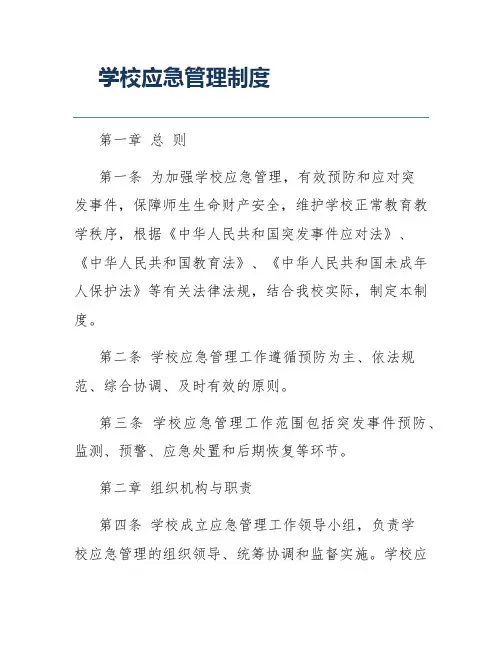 学校应急管理制度

第一章 总 则

第一条 为加强学校应急管理，有效预防和应对突发事件，保障师生生命财产安全，维护学校正常教育教学秩序，根据《中华人民共和国突发事件应对法》、《中华人民共和国教育法》、《中华人民共和国未成年人保护法》等有关法律法规，结合我校实际，制定本制度。

第二条 学校应急管理工作遵循预防为主、依法规范、综合协调、及时有效的原则。

第三条 学校应急管理工作范围包括突发事件预防、监测、预警、应急处置和后期恢复等环节。

第二章 组织机构与职责

第四条 学校成立应急管理工作领导小组，负责学校应急管理的组织领导、统筹协调和监督实施。学校应